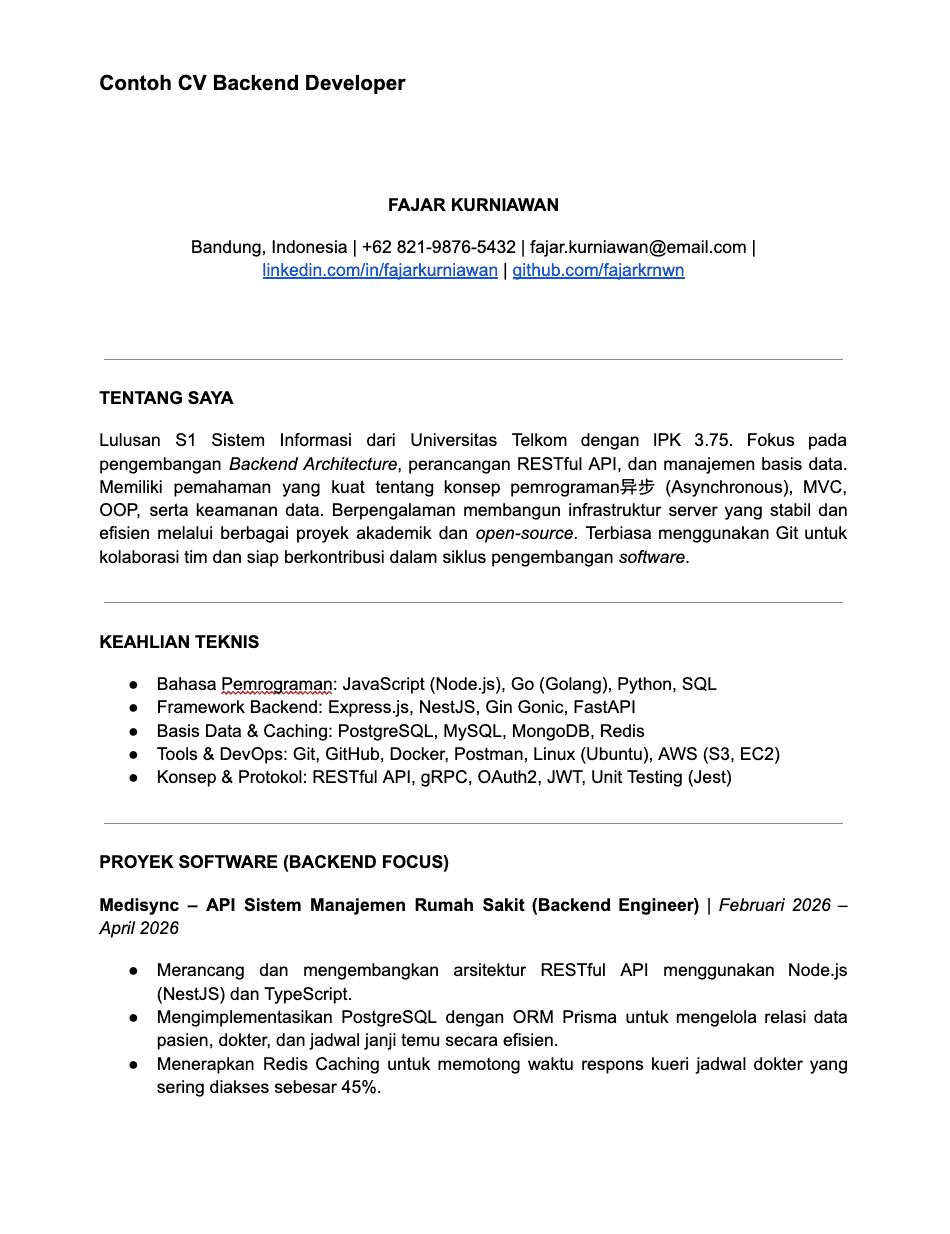 Contoh CV Backend Developer

FAJAR KURNIAWAN

Bandung, Indonesia | +62 821-9876-5432 | fajar.kurniawan@email.com | linkedin.com/in/fajarkurniawan | github.com/fajarkrnwn

TENTANG SAYA

Lulusan S1 Sistem Informasi dari Universitas Telkom dengan IPK 3.75. Fokus pada pengembangan Backend Architecture, perancangan RESTful API, dan manajemen basis data. Memiliki pemahaman yang kuat tentang konsep pemrograman异步 (Asynchronous), MVC, OOP, serta keamanan data. Berpengalaman membangun infrastruktur server yang stabil dan efisien melalui berbagai proyek akademik dan open-source. Terbiasa menggunakan Git untuk kolaborasi tim dan siap berkontribusi dalam siklus pengembangan software.

KEAHLIAN TEKNIS

• Bahasa Pemrograman: JavaScript (Node.js), Go (Golang), Python, SQL
• Framework Backend: Express.js, NestJS, Gin Gonic, FastAPI
• Basis Data & Caching: PostgreSQL, MySQL, MongoDB, Redis
• Tools & DevOps: Git, GitHub, Docker, Postman, Linux (Ubuntu), AWS (S3, EC2)
• Konsep & Protokol: RESTful API, gRPC, OAuth2, JWT, Unit Testing (Jest)

PROYEK SOFTWARE (BACKEND FOCUS)

Medisync – API Sistem Manajemen Rumah Sakit (Backend Engineer) | Februari 2026 – April 2026

• Merancang dan mengembangkan arsitektur RESTful API menggunakan Node.js (NestJS) dan TypeScript.
• Mengimplementasikan PostgreSQL dengan ORM Prisma untuk mengelola relasi data pasien, dokter, dan jadwal janji temu secara efisien.
• Menerapkan Redis Caching untuk memotong waktu respons kueri jadwal dokter yang sering diakses sebesar 45%.